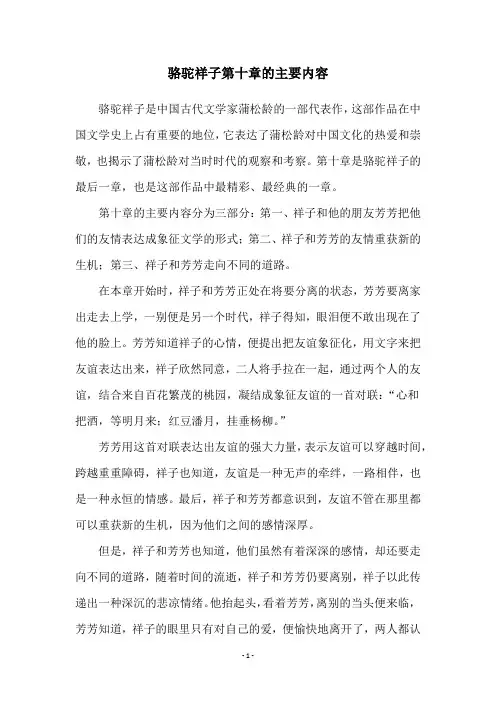 骆驼祥子第十章的主要内容

骆驼祥子是中国古代文学家蒲松龄的一部代表作，这部作品在中国文学史上占有重要的地位，它表达了蒲松龄对中国文化的热爱和崇敬，也揭示了蒲松龄对当时时代的观察和考察。第十章是骆驼祥子的最后一章，也是这部作品中最精彩、最经典的一章。

第十章的主要内容分为三部分：第一、祥子和他的朋友芳芳把他们的友情表达成象征文学的形式；第二、祥子和芳芳的友情重获新的生机；第三、祥子和芳芳走向不同的道路。

在本章开始时，祥子和芳芳正处在将要分离的状态，芳芳要离家出走去上学，一别便是另一个时代，祥子得知，眼泪便不敢出现在了他的脸上。芳芳知道祥子的心情，便提出把友谊象征化，用文字来把友谊表达出来，祥子欣然同意，二人将手拉在一起，通过两个人的友谊，结合来自百花繁茂的桃园，凝结成象征友谊的一首对联：“心和把酒，等明月来；红豆潘月，挂垂杨柳。”

芳芳用这首对联表达出友谊的强大力量，表示友谊可以穿越时间，跨越重重障碍，祥子也知道，友谊是一种无声的牵绊，一路相伴，也是一种永恒的情感。最后，祥子和芳芳都意识到，友谊不管在那里都可以重获新的生机，因为他们之间的感情深厚。

但是，祥子和芳芳也知道，他们虽然有着深深的感情，却还要走向不同的道路，随着时间的流逝，祥子和芳芳仍要离别，祥子以此传递出一种深沉的悲凉情绪。他抬起头，看着芳芳，离别的当头便来临，芳芳知道，祥子的眼里只有对自己的爱，便愉快地离开了，两人都认

- 1 -